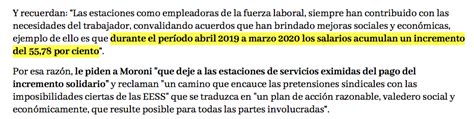 Y recuerdan: "Las estaciones como empleadoras de la fuerza laboral, siempre han contribuido con las necesidades del trabajador, convalidando acuerdos que han brindado mejoras sociales y económicas, ejemplo de ello es que durante el período abril 2019 a marzo 2020 los salarios acumulan un incremento del 55,78 por ciento".

Por esa razón, le piden a Moroni "que deje a las estaciones de servicios eximidas del pago del incremento solidario" y reclaman "un camino que encauce las pretensiones sindicales con las imposibilidades ciertas de las EESS" que se traduzca en "un plan de acción razonable, valedero social y económicamente, que resulte posible para todas las partes involucradas".